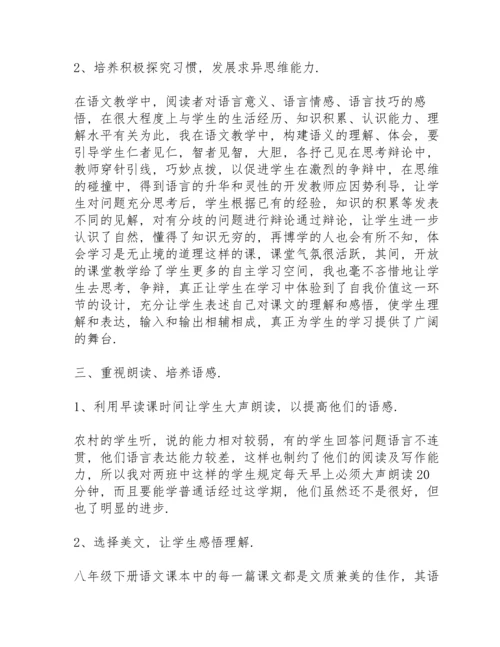 2、培养积极探究习惯，发展求异思维能力.

在语文教学中，阅读者对语言意义、语言情感、语言技巧的感悟，在很大程度上与学生的生活经历、知识积累、认识能力、理解水平有关为此，我在语文教学中，构建语义的理解、体会，要引导学生仁者见仁，智者见智，大胆，各抒己见在思考辩论中，教师穿针引线，巧妙点拨，以促进学生在激烈的争辩中，在思维的碰撞中，得到语言的升华和灵性的开发教师应因势利导，让学生对问题充分思考后，学生根据已有的经验，知识的积累等发表不同的见解，对有分歧的问题进行辩论通过辩论，让学生进一步认识了自然，懂得了知识无穷的，再博学的人也会有所不知，体会学习是无止境的道理这样的课，课堂气氛很活跃，其间，开放的课堂教学给了学生更多的自主学习空间，我也毫不吝惜地让学生去思考，争辩，真正让学生在学习中体验到了自我价值这一环节的设计，充分让学生表述自己对课文的理解和感悟，使学生理解和表达，输入和输出相辅相成，真正为学生的学习提供了广阔的舞台.

三、重视朗读、培养语感.

1、利用早读课时间让学生大声朗读，以提高他们的语感.

农村的学生听，说的能力相对较弱，有的学生回答问题语言不连贯，他们语言表达能力较差，这样也制约了他们的阅读及写作能力，所以我对两班中这样的学生规定每天早上必须大声朗读20分钟，而且要能学普通话经过这学期，他们虽然还不是很好，但也了明显的进步.

2、选择美文，让学生感悟理解.

八年级下册语文课本中的每一篇课文都是文质兼美的佳作，其语